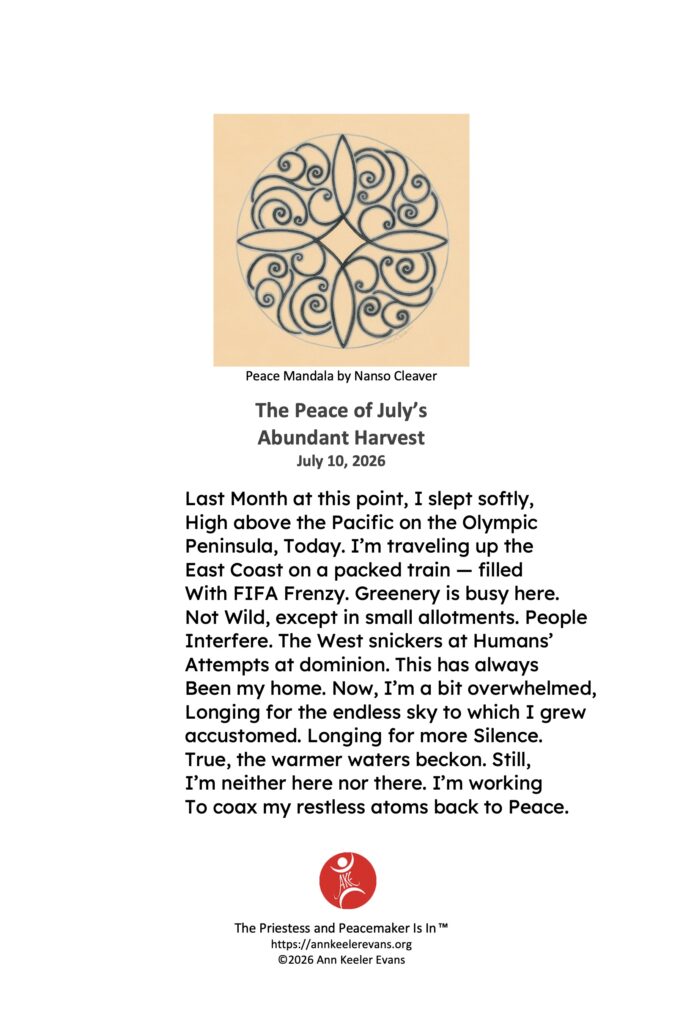 Peace Mandala by Nanso Cleaver

The Peace of July's
Abundant Harvest
July 10, 2026

Last Month at this point, I slept softly,
High above the Pacific on the Olympic
Peninsula, Today. I'm traveling up the
East Coast on a packed train — filled
With FIFA Frenzy. Greenery is busy here.
Not Wild, except in small allotments. People
Interfere. The West snickers at Humans'
Attempts at dominion. This has always
Been my home. Now, I'm a bit overwhelmed,
Longing for the endless sky to which I grew
accustomed. Longing for more Silence.
True, the warmer waters beckon. Still,
I'm neither here nor there. I'm working
To coax my restless atoms back to Peace.

AKE

The Priestess and Peacemaker Is In™
https://annkeelerevans.org
©2026 Ann Keeler Evans